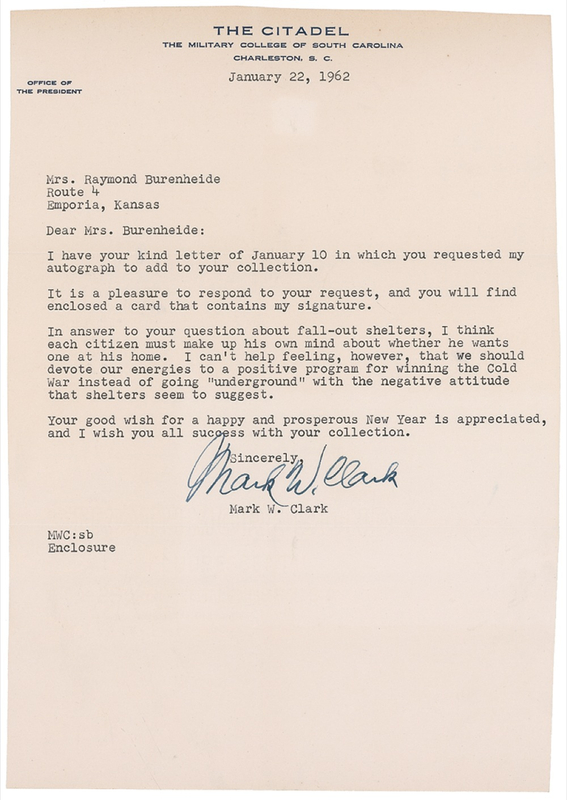 THE CITADEL
THE MILITARY COLLEGE OF SOUTH CAROLINA
CHARLESTON, S. C.

OFFICE OF
THE PRESIDENT

January 22, 1962

Mrs. Raymond Burenheide
Route 4
Emporia, Kansas

Dear Mrs. Burenheide:

I have your kind letter of January 10 in which you requested my autograph to add to your collection.

It is a pleasure to respond to your request, and you will find enclosed a card that contains my signature.

In answer to your question about fall-out shelters, I think each citizen must make up his own mind about whether he wants one at his home. I can't help feeling, however, that we should devote our energies to a positive program for winning the Cold War instead of going "underground" with the negative attitude that shelters seem to suggest.

Your good wish for a happy and prosperous New Year is appreciated, and I wish you all success with your collection.

Sincerely,

Mark W. Clark

Mark W. Clark

MWC:sb
Enclosure